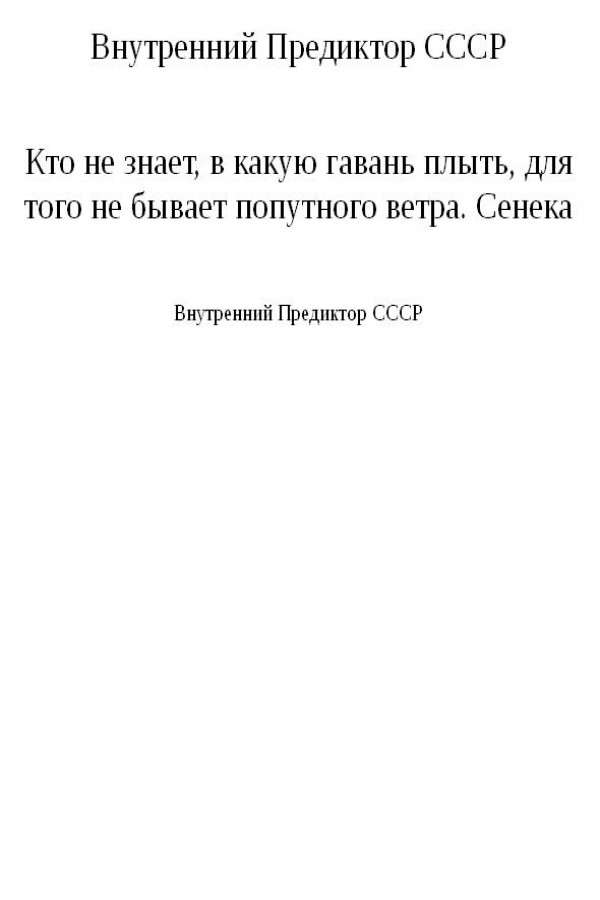 Внутренний Предиктор СССР

Кто не знает, в какую гавань плыть, для того не бывает попутного ветра. Сенека

Внутренний Предиктор СССР